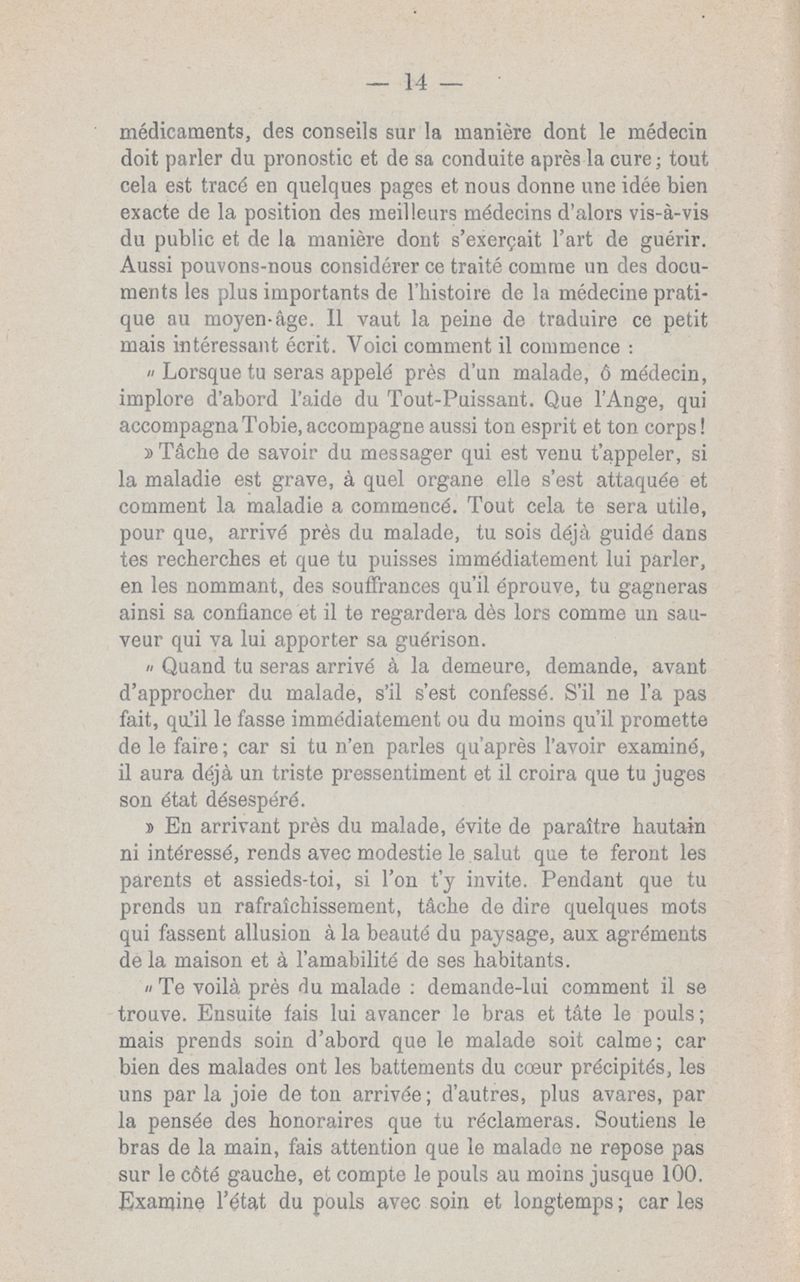 — 14 —

médicaments, des conseils sur la manière dont le médecin doit parler du pronostic et de sa conduite après la cure ; tout cela est tracé en quelques pages et nous donne une idée bien exacte de la position des meilleurs médecins d'alors vis-à-vis du public et de la manière dont s'exerçait l'art de guérir. Aussi pouvons-nous considérer ce traité comme un des documents les plus importants de l'histoire de la médecine pratique au moyen-âge. Il vaut la peine de traduire ce petit mais intéressant écrit. Voici comment il commence :

« Lorsque tu seras appelé près d'un malade, ô médecin, implore d'abord l'aide du Tout-Puissant. Que l'Ange, qui accompagna Tobie, accompagne aussi ton esprit et ton corps !

» Tâche de savoir du messager qui est venu t'appeler, si la maladie est grave, à quel organe elle s'est attaquée et comment la maladie a commencé. Tout cela te sera utile, pour que, arrivé près du malade, tu sois déjà guidé dans tes recherches et que tu puisses immédiatement lui parler, en les nommant, des souffrances qu'il éprouve, tu gagneras ainsi sa confiance et il te regardera dès lors comme un sauveur qui va lui apporter sa guérison.

« Quand tu seras arrivé à la demeure, demande, avant d'approcher du malade, s'il s'est confessé. S'il ne l'a pas fait, qu'il le fasse immédiatement ou du moins qu'il promette de le faire ; car si tu n'en parles qu'après l'avoir examiné, il aura déjà un triste pressentiment et il croira que tu juges son état désespéré.

» En arrivant près du malade, évite de paraître hautain ni intéressé, rends avec modestie le salut que te feront les parents et assieds-toi, si l'on t'y invite. Pendant que tu prends un rafraîchissement, tâche de dire quelques mots qui fassent allusion à la beauté du paysage, aux agréments de la maison et à l'amabilité de ses habitants.

« Te voilà près du malade : demande-lui comment il se trouve. Ensuite fais lui avancer le bras et tâte le pouls ; mais prends soin d'abord que le malade soit calme ; car bien des malades ont les battements du cœur précipités, les uns par la joie de ton arrivée ; d'autres, plus avares, par la pensée des honoraires que tu réclameras. Soutiens le bras de la main, fais attention que le malade ne repose pas sur le côté gauche, et compte le pouls au moins jusque 100. Examine l'état du pouls avec soin et longtemps ; car les